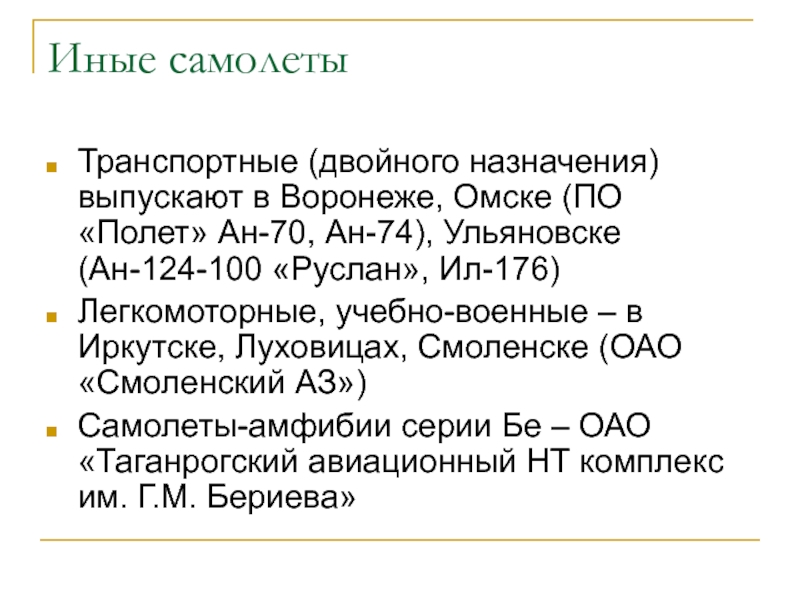 Иные самолеты

Транспортные (двойного назначения) выпускают в Воронеже, Омске (ПО «Полет» Ан-70, Ан-74), Ульяновске (Ан-124-100 «Руслан», Ил-176)

Легкомоторные, учебно-военные – в Иркутске, Луховицах, Смоленске (ОАО «Смоленский АЗ»)

Самолеты-амфибии серии Бе – ОАО «Таганрогский авиационный НТ комплекс им. Г.М. Бериева»